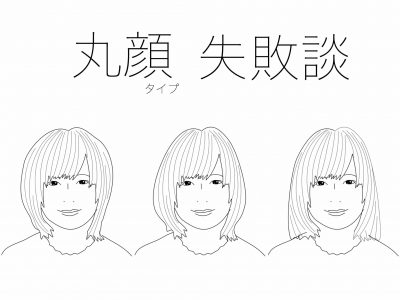 丸顔 失敗談
タイプ